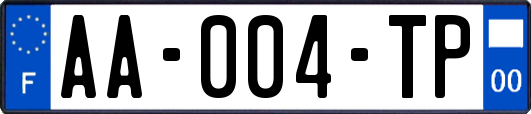 F
AA-004-TP
00